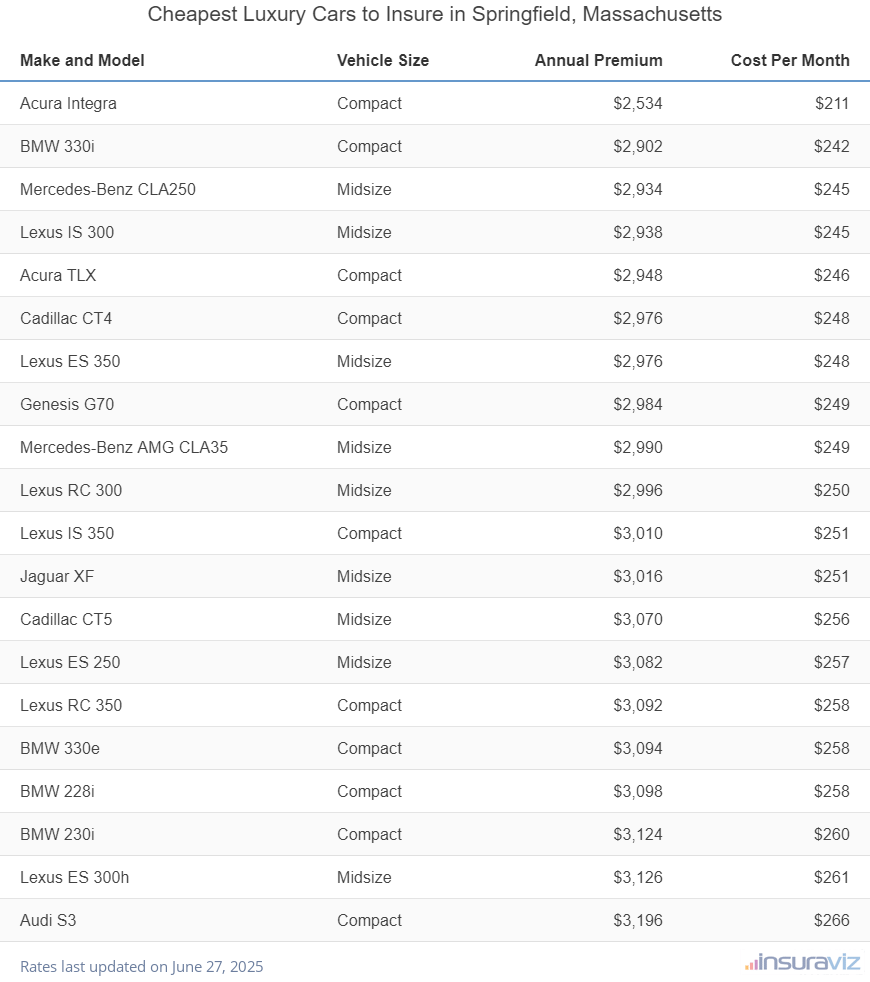 Cheapest Luxury Cars to Insure in Springfield, Massachusetts

| Make and Model | Vehicle Size | Annual Premium | Cost Per Month |
|---|---|---|---|
| Acura Integra | Compact | \$2,534 | \$211 |
| BMW 330i | Compact | \$2,902 | \$242 |
| Mercedes-Benz CLA250 | Midsize | \$2,934 | \$245 |
| Lexus IS 300 | Midsize | \$2,938 | \$245 |
| Acura TLX | Compact | \$2,948 | \$246 |
| Cadillac CT4 | Compact | \$2,976 | \$248 |
| Lexus ES 350 | Midsize | \$2,976 | \$248 |
| Genesis G70 | Compact | \$2,984 | \$249 |
| Mercedes-Benz AMG CLA35 | Midsize | \$2,990 | \$249 |
| Lexus RC 300 | Midsize | \$2,996 | \$250 |
| Lexus IS 350 | Compact | \$3,010 | \$251 |
| Jaguar XF | Midsize | \$3,016 | \$251 |
| Cadillac CT5 | Midsize | \$3,070 | \$256 |
| Lexus ES 250 | Midsize | \$3,082 | \$257 |
| Lexus RC 350 | Compact | \$3,092 | \$258 |
| BMW 330e | Compact | \$3,094 | \$258 |
| BMW 228i | Compact | \$3,098 | \$258 |
| BMW 230i | Compact | \$3,124 | \$260 |
| Lexus ES 300h | Midsize | \$3,126 | \$261 |
| Audi S3 | Compact | \$3,196 | \$266 |

Rates last updated on June 27, 2025

insuraviz